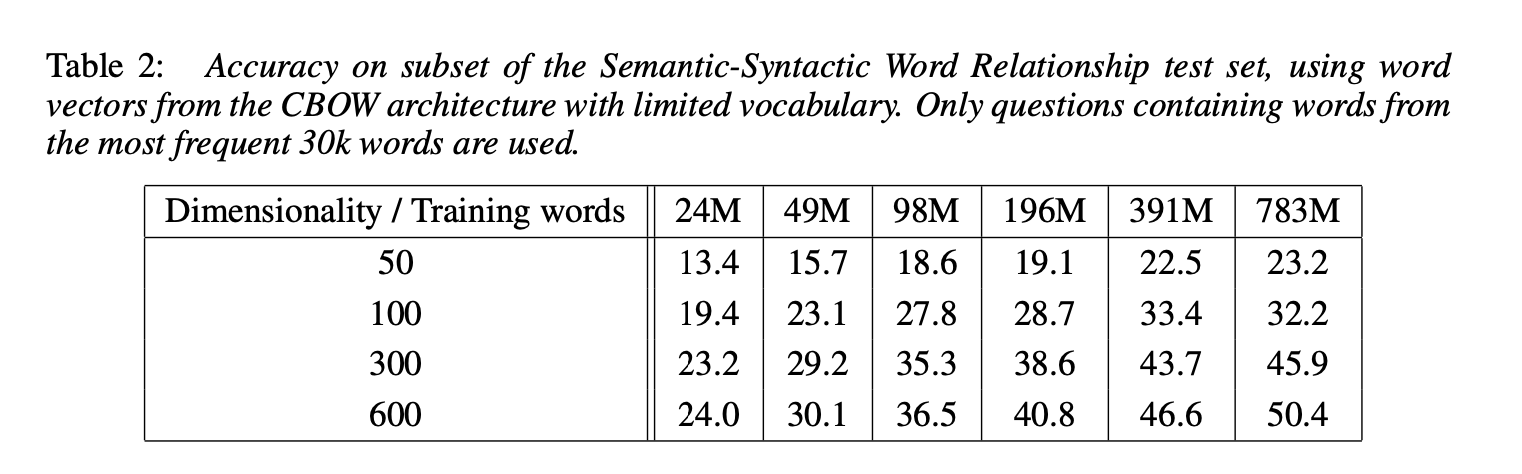 Table 2: Accuracy on subset of the Semantic-Syntactic Word Relationship test set, using word vectors from the CBOW architecture with limited vocabulary. Only questions containing words from the most frequent 30k words are used.

| Dimensionality / Training words | 24M | 49M | 98M | 196M | 391M | 783M |
|---|---|---|---|---|---|---|
| 50 | 13.4 | 15.7 | 18.6 | 19.1 | 22.5 | 23.2 |
| 100 | 19.4 | 23.1 | 27.8 | 28.7 | 33.4 | 32.2 |
| 300 | 23.2 | 29.2 | 35.3 | 38.6 | 43.7 | 45.9 |
| 600 | 24.0 | 30.1 | 36.5 | 40.8 | 46.6 | 50.4 |